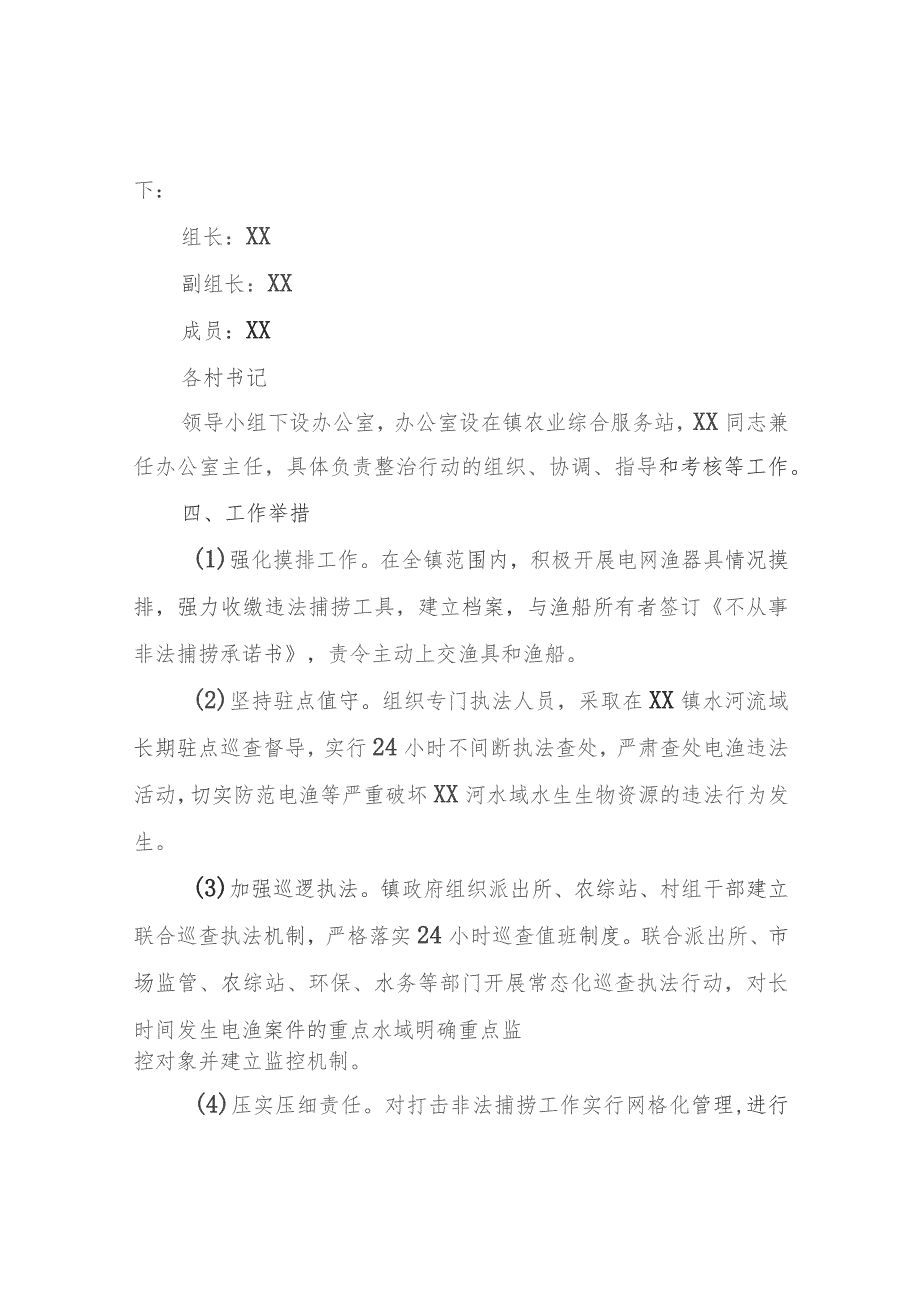 下：

组长：XX

副组长：XX

成员：XX

各村书记

领导小组下设办公室，办公室设在镇农业综合服务站，XX同志兼任办公室主任，具体负责整治行动的组织、协调、指导和考核等工作。

四、工作举措

(1)强化摸排工作。在全镇范围内，积极开展电网渔器具情况摸排，强力收缴违法捕捞工具，建立档案，与渔船所有者签订《不从事非法捕捞承诺书》，责令主动上交渔具和渔船。

(2)坚持驻点值守。组织专门执法人员，采取在XX镇水河流域长期驻点巡查督导，实行24小时不间断执法查处，严肃查处电渔违法活动，切实防范电渔等严重破坏XX河水域水生生物资源的违法行为发生。

(3)加强巡逻执法。镇政府组织派出所、农综站、村组干部建立联合巡查执法机制，严格落实24小时巡查值班制度。联合派出所、市场监管、农综站、环保、水务等部门开展常态化巡查执法行动，对长时间发生电渔案件的重点水域明确重点监控对象并建立监控机制。

(4)压实压细责任。对打击非法捕捞工作实行网格化管理，进行